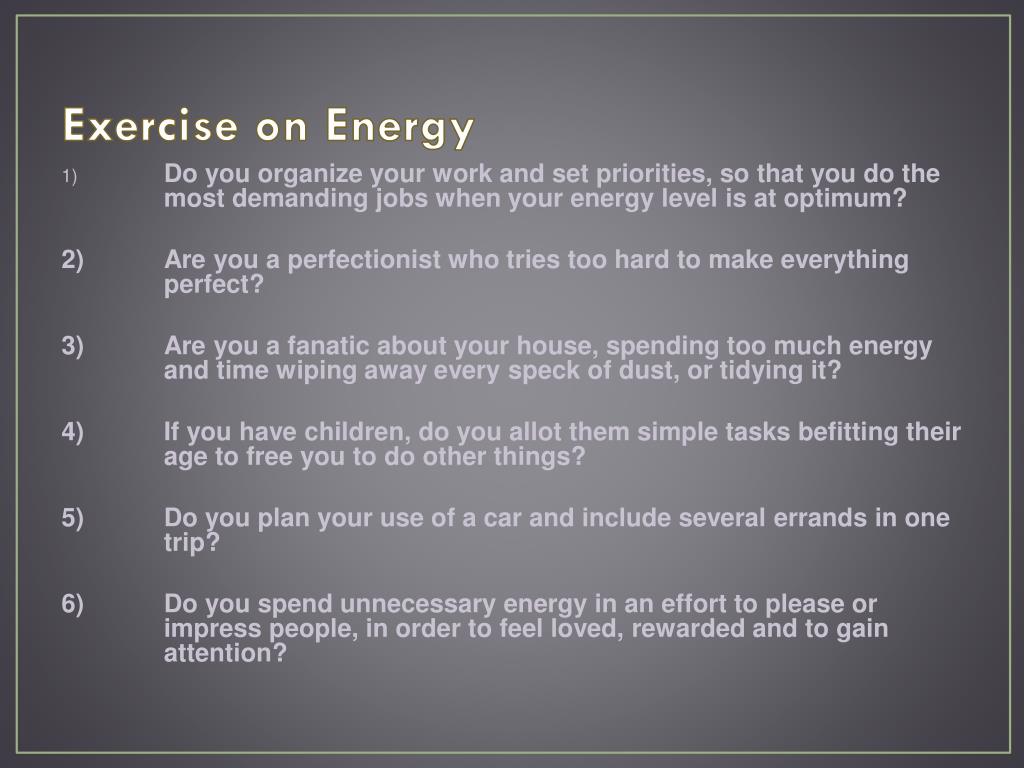 Exercise on Energy

1) Do you organize your work and set priorities, so that you do the most demanding jobs when your energy level is at optimum?

2) Are you a perfectionist who tries too hard to make everything perfect?

3) Are you a fanatic about your house, spending too much energy and time wiping away every speck of dust, or tidying it?

4) If you have children, do you allot them simple tasks befitting their age to free you to do other things?

5) Do you plan your use of a car and include several errands in one trip?

6) Do you spend unnecessary energy in an effort to please or impress people, in order to feel loved, rewarded and to gain attention?